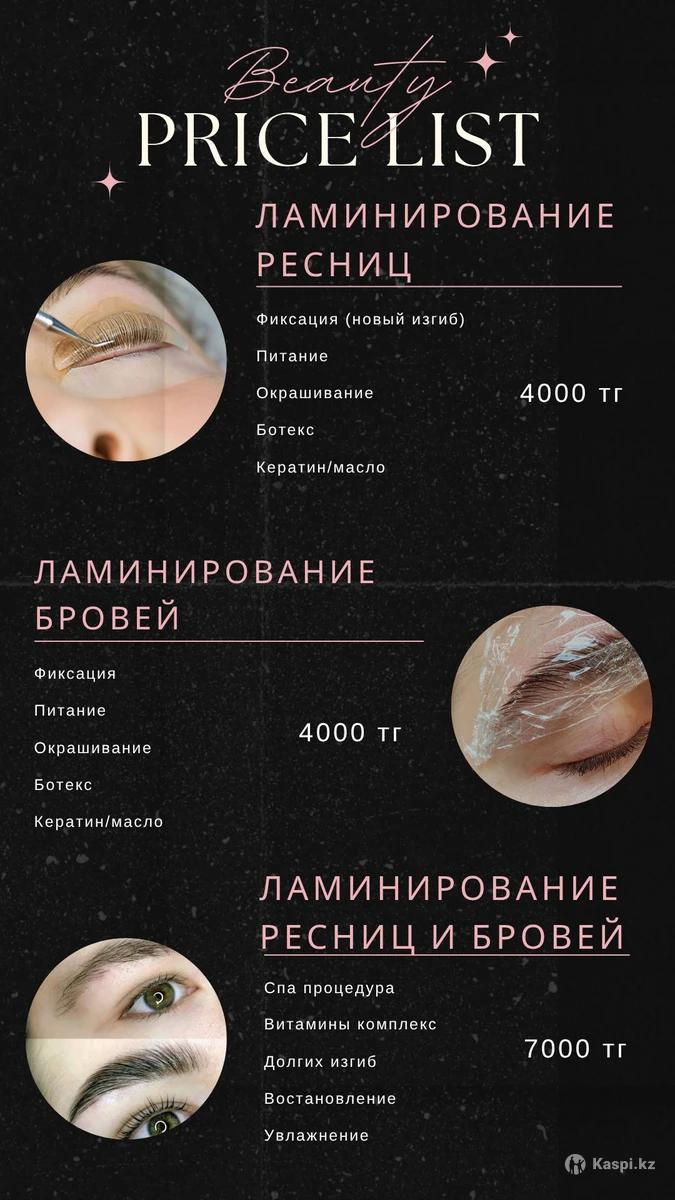 Beauty
PRICE LIST

ЛАМИНИРОВАНИЕ РЕСНИЦ

Фиксация (новый изгиб)
Питание
Окрашивание
Ботекс
Кератин/масло

4000 тг

ЛАМИНИРОВАНИЕ БРОВЕЙ

Фиксация
Питание
Окрашивание
Ботекс
Кератин/масло

4000 тг

ЛАМИНИРОВАНИЕ РЕСНИЦ И БРОВЕЙ

Спа процедура
Витамины комплекс
Долгих изгиб
Востановление
Увлажнение

7000 тг

Kaspi.kz